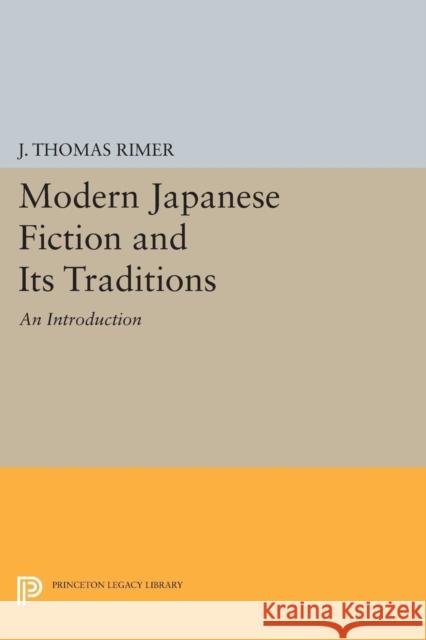 J. THOMAS RIMER

Modern Japanese Fiction and Its Traditions

An Introduction

PRINCETON LEGACY LIBRARY